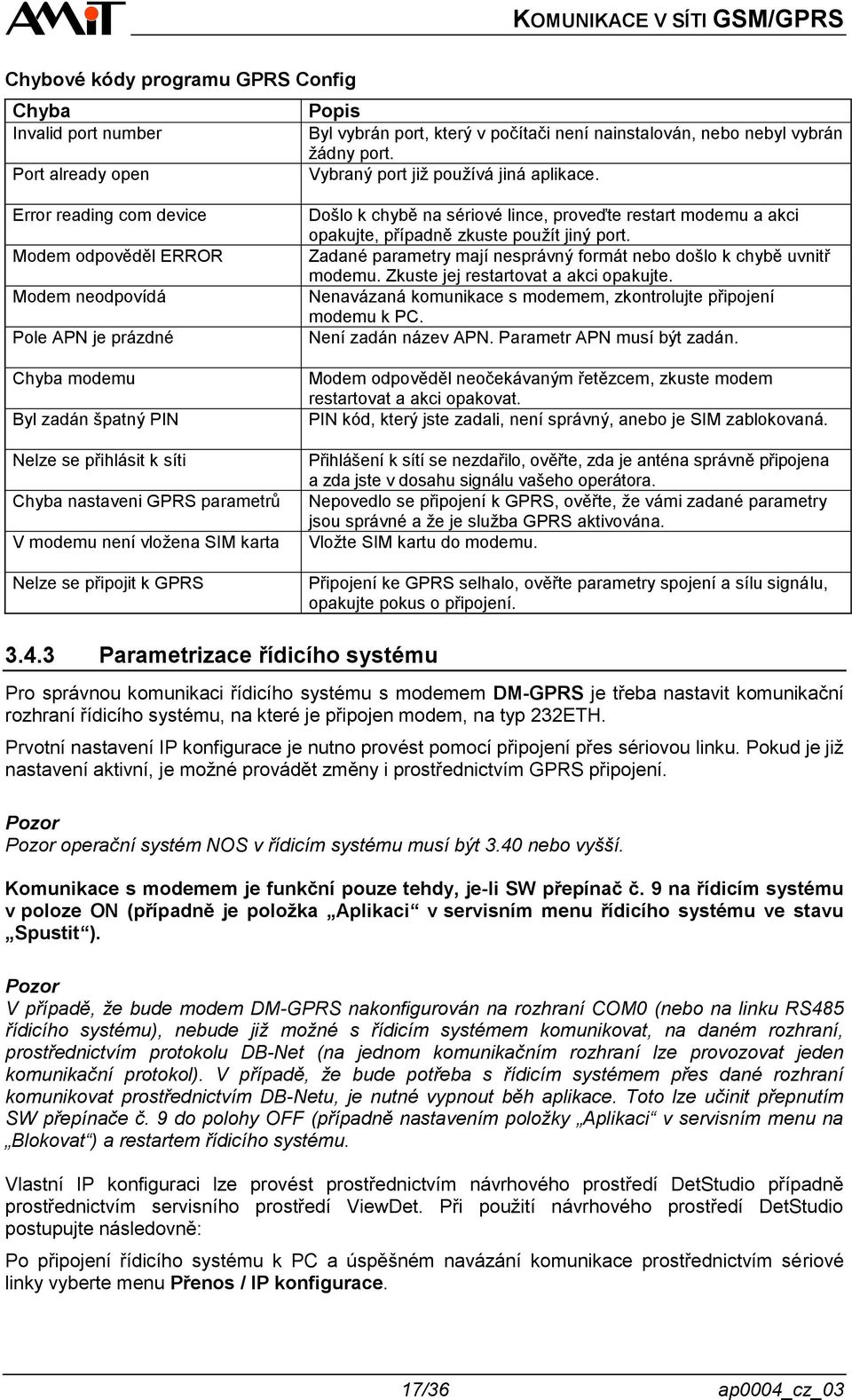 AMiT

KOMUNIKACE V SÍTI GSM/GPRS

Chybové kódy programu GPRS Config

| Chyba | Popis |
|---|---|
| Invalid port number | Byl vybrán port, který v počítači není nainstalován, nebo nebyl vybrán žádny port. |
| Port already open | Vybraný port již používá jiná aplikace. |
| Error reading com device | Došlo k chybě na sériové lince, proveďte restart modemu a akci opakujte, případně zkuste použít jiný port. |
| Modem odpověděl ERROR | Zadané parametry mají nesprávný formát nebo došlo k chybě uvnitř modemu. Zkuste jej restartovat a akci opakujte. |
| Modem neodpovídá | Nenavázaná komunikace s modemem, zkontrolujte připojení modemu k PC. |
| Pole APN je prázdné | Není zadán název APN. Parametr APN musí být zadán. |
| Chyba modemu | Modem odpověděl neočekávaným řetězcem, zkuste modem restartovat a akci opakovat. |
| Byl zadán špatný PIN | PIN kód, který jste zadali, není správný, anebo je SIM zablokovaná. |
| Nelze se přihlásit k síti | Přihlášení k sítí se nezdařilo, ověřte, zda je anténa správně připojena a zda jste v dosahu signálu vašeho operátora. |
| Chyba nastaveni GPRS parametrů | Nepovedlo se připojení k GPRS, ověřte, že vámi zadané parametry jsou správné a že je služba GPRS aktivována. |
| V modemu není vložena SIM karta | Vložte SIM kartu do modemu. |
| Nelze se připojit k GPRS | Připojení ke GPRS selhalo, ověřte parametry spojení a sílu signálu, opakujte pokus o připojení. |

3.4.3 Parametrizace řídicího systému

Pro správnou komunikaci řídicího systému s modemem DM-GPRS je třeba nastavit komunikační rozhraní řídicího systému, na které je připojen modem, na typ 232ETH.

Prvotní nastavení IP konfigurace je nutno provést pomocí připojení přes sériovou linku. Pokud je již nastavení aktivní, je možné provádět změny i prostřednictvím GPRS připojení.

Pozor
Pozor operační systém NOS v řídicím systému musí být 3.40 nebo vyšší.

Komunikace s modemem je funkční pouze tehdy, je-li SW přepínač č. 9 na řídicím systému v poloze ON (případně je položka „Aplikaci“ v servisním menu řídicího systému ve stavu „Spustit“).

Pozor
V případě, že bude modem DM-GPRS nakonfigurován na rozhraní COM0 (nebo na linku RS485 řídicího systému), nebude již možné s řídicím systémem komunikovat, na daném rozhraní, prostřednictvím protokolu DB-Net (na jednom komunikačním rozhraní lze provozovat jeden komunikační protokol). V případě, že bude potřeba s řídicím systémem přes dané rozhraní komunikovat prostřednictvím DB-Netu, je nutné vypnout běh aplikace. Toto lze učinit přepnutím SW přepínače č. 9 do polohy OFF (případně nastavením položky „Aplikaci“ v servisním menu na „Blokovat“) a restartem řídicího systému.

Vlastní IP konfiguraci lze provést prostřednictvím návrhového prostředí DetStudio případně prostřednictvím servisního prostředí ViewDet. Při použití návrhového prostředí DetStudio postupujte následovně:

Po připojení řídicího systému k PC a úspěšném navázání komunikace prostřednictvím sériové linky vyberte menu Přenos / IP konfigurace.

17/36 ap0004_cz_03